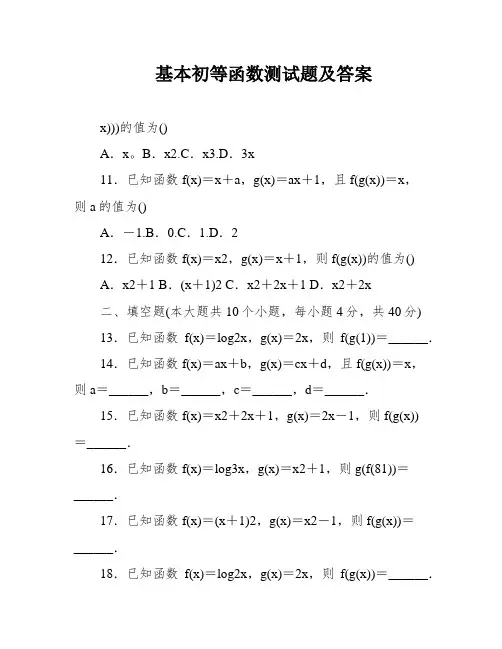 基本初等函数测试题及答案

x)))的值为()

A．x。B．x2.C．x3.D．3x

11．已知函数 f(x)＝x＋a，g(x)＝ax＋1，且 f(g(x))＝x，则 a 的值为()

A．－1.B．0.C．1.D．2

12．已知函数 f(x)＝x2，g(x)＝x＋1，则 f(g(x))的值为()

A．x2＋1 B．(x＋1)2 C．x2＋2x＋1 D．x2＋2x

二、填空题(本大题共 10 个小题，每小题 4 分，共 40 分)

13．已知函数 f(x)＝log2x，g(x)＝2x，则 f(g(1))＝______.

14．已知函数 f(x)＝ax＋b，g(x)＝cx＋d，且 f(g(x))＝x，则 a＝______，b＝______，c＝______，d＝______.

15．已知函数 f(x)＝x2＋2x＋1，g(x)＝2x－1，则 f(g(x))＝______.

16．已知函数 f(x)＝log3x，g(x)＝x2＋1，则 g(f(81))＝______.

17．已知函数 f(x)＝(x＋1)2，g(x)＝x2－1，则 f(g(x))＝______.

18．已知函数 f(x)＝log2x，g(x)＝2x，则 f(g(x))＝______.